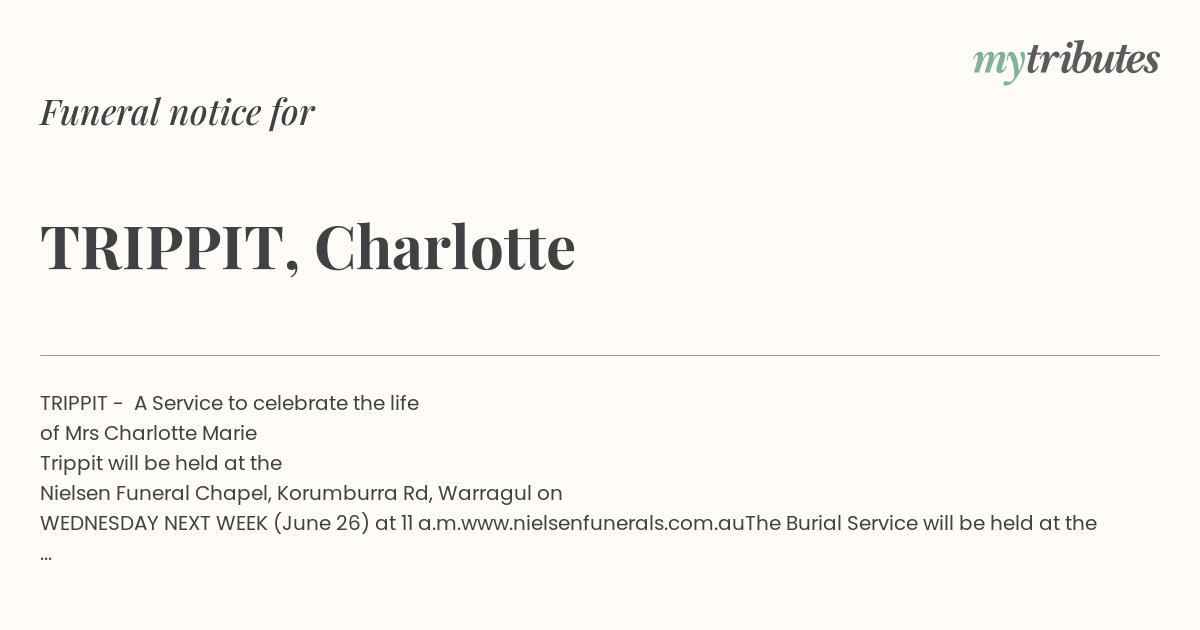 mytributes

Funeral notice for

TRIPPIT, Charlotte

TRIPPIT - A Service to celebrate the life of Mrs Charlotte Marie Trippit will be held at the Nielsen Funeral Chapel, Korumburra Rd, Warragul on WEDNESDAY NEXT WEEK (June 26) at 11 a.m.www.nielsenfunerals.com.auThe Burial Service will be held at the
...